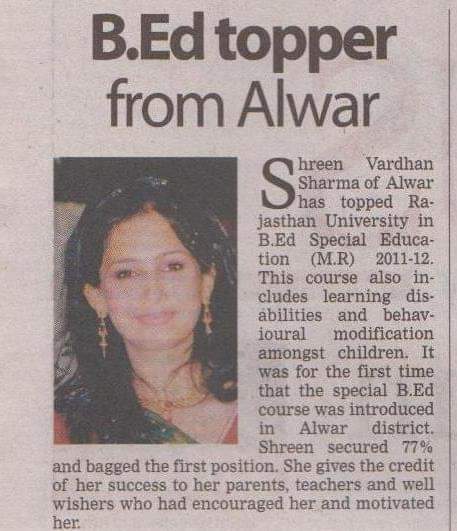 B.Ed topper from Alwar

Shreen Vardhan Sharma of Alwar has topped Rajasthan University in B.Ed Special Education (M.R) 2011-12. This course also includes learning disabilities and behavioural modification amongst children. It was for the first time that the special B.Ed course was introduced in Alwar district. Shreen secured 77% and bagged the first position. She gives the credit of her success to her parents, teachers and well wishers who had encouraged her and motivated her.